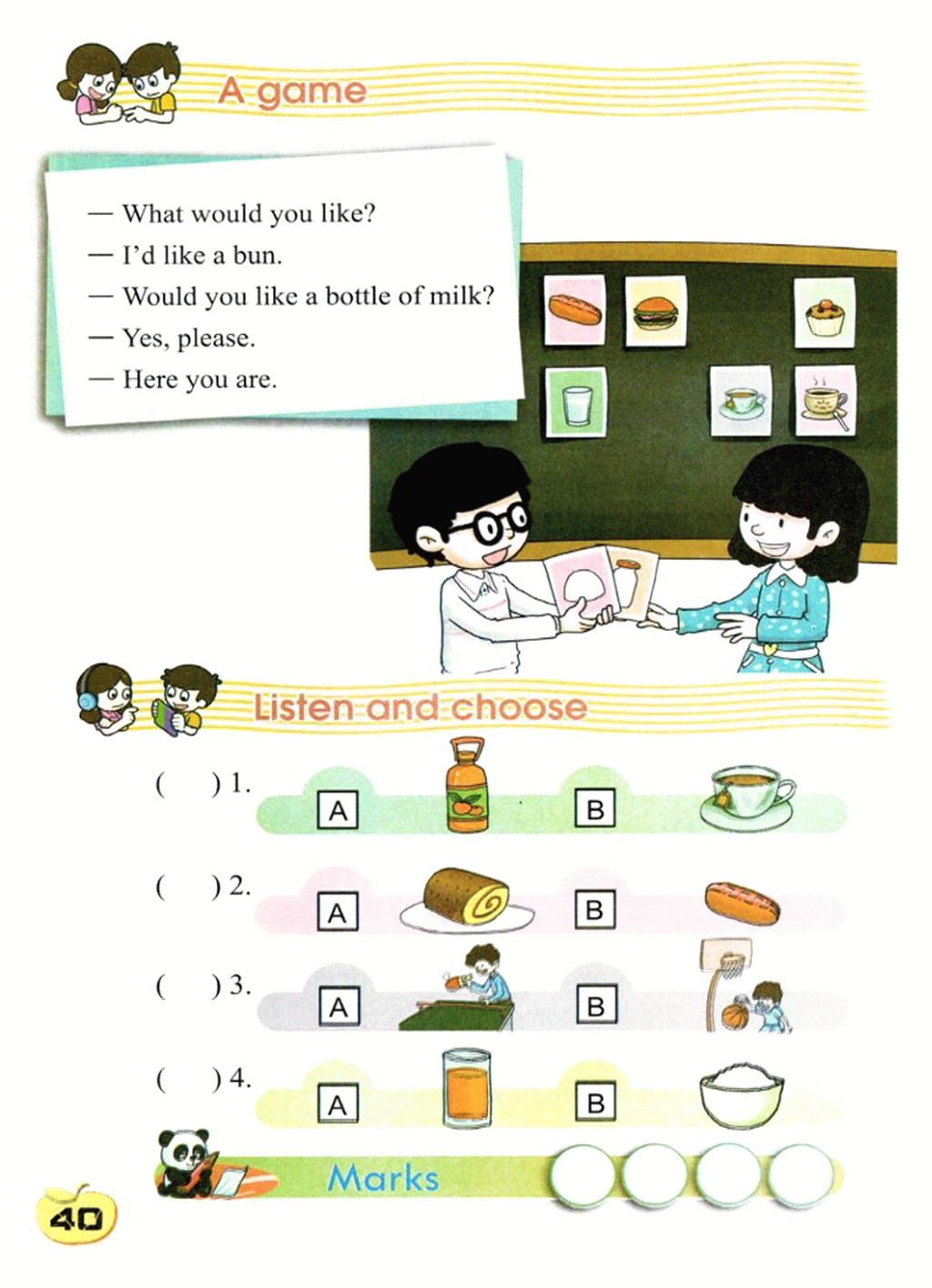 A game

— What would you like?
— I'd like a bun.
— Would you like a bottle of milk?
— Yes, please.
— Here you are.

Listen and choose

(    ) 1. A B

(    ) 2. A B

(    ) 3. A B

(    ) 4. A B

Marks

40